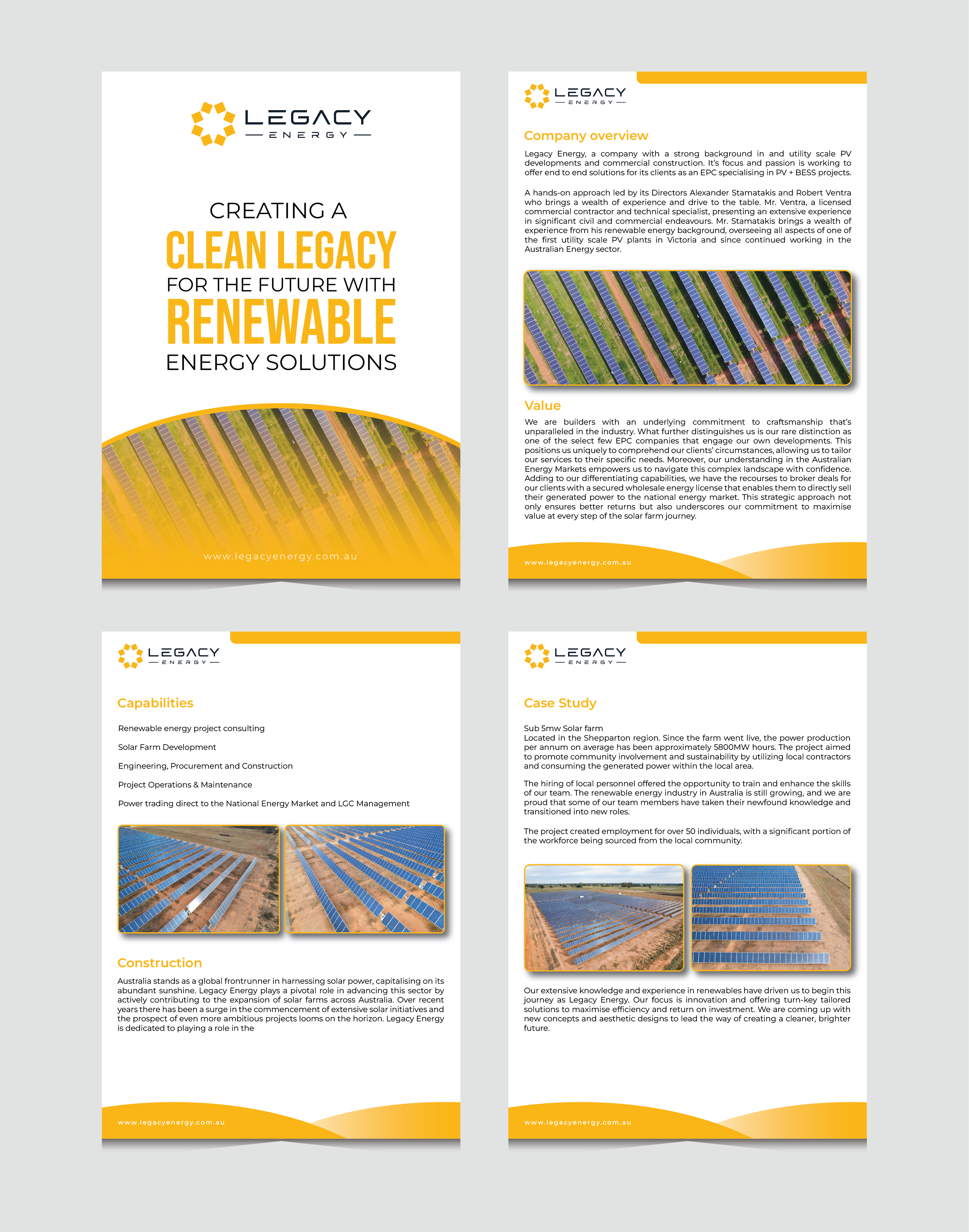 LEGACY
ENERGY

CREATING A
CLEAN LEGACY
FOR THE FUTURE WITH
RENEWABLE
ENERGY SOLUTIONS

www.legacyenergy.com.au

LEGACY
ENERGY

Company overview

Legacy Energy, a company with a strong background in and utility scale PV developments and commercial construction. It's focus and passion is working to offer end to end solutions for its clients as an EPC specialising in PV + BESS projects.

A hands-on approach led by its Directors Alexander Stamatakis and Robert Ventra who brings a wealth of experience and drive to the table. Mr. Ventra, a licensed commercial contractor and technical specialist, presenting an extensive experience in significant civil and commercial endeavours. Mr. Stamatakis brings a wealth of experience from his renewable energy background, overseeing all aspects of one of the first utility scale PV plants in Victoria and since continued working in the Australian Energy sector.

Value

We are builders with an underlying commitment to craftsmanship that's unparalleled in the industry. What further distinguishes us is our rare distinction as one of the select few EPC companies that engage our own developments. This positions us uniquely to comprehend our clients' circumstances, allowing us to tailor our services to their specific needs. Moreover, our understanding in the Australian Energy Markets empowers us to navigate this complex landscape with confidence. Adding to our differentiating capabilities, we have the recourses to broker deals for our clients with a secured wholesale energy license that enables them to directly sell their generated power to the national energy market. This strategic approach not only ensures better returns but also underscores our commitment to maximise value at every step of the solar farm journey.

www.legacyenergy.com.au

LEGACY
ENERGY

Capabilities

Renewable energy project consulting

Solar Farm Development

Engineering, Procurement and Construction

Project Operations & Maintenance

Power trading direct to the National Energy Market and LGC Management

Construction

Australia stands as a global frontrunner in harnessing solar power, capitalising on its abundant sunshine. Legacy Energy plays a pivotal role in advancing this sector by actively contributing to the expansion of solar farms across Australia. Over recent years there has been a surge in the commencement of extensive solar initiatives and the prospect of even more ambitious projects looms on the horizon. Legacy Energy is dedicated to playing a role in the

www.legacyenergy.com.au

LEGACY
ENERGY

Case Study

Sub 5mw Solar farm
Located in the Shepparton region. Since the farm went live, the power production per annum on average has been approximately 5800MW hours. The project aimed to promote community involvement and sustainability by utilizing local contractors and consuming the generated power within the local area.

The hiring of local personnel offered the opportunity to train and enhance the skills of our team. The renewable energy industry in Australia is still growing, and we are proud that some of our team members have taken their newfound knowledge and transitioned into new roles.

The project created employment for over 50 individuals, with a significant portion of the workforce being sourced from the local community.

Our extensive knowledge and experience in renewables have driven us to begin this journey as Legacy Energy. Our focus is innovation and offering turn-key tailored solutions to maximise efficiency and return on investment. We are coming up with new concepts and aesthetic designs to lead the way of creating a cleaner, brighter future.

www.legacyenergy.com.au